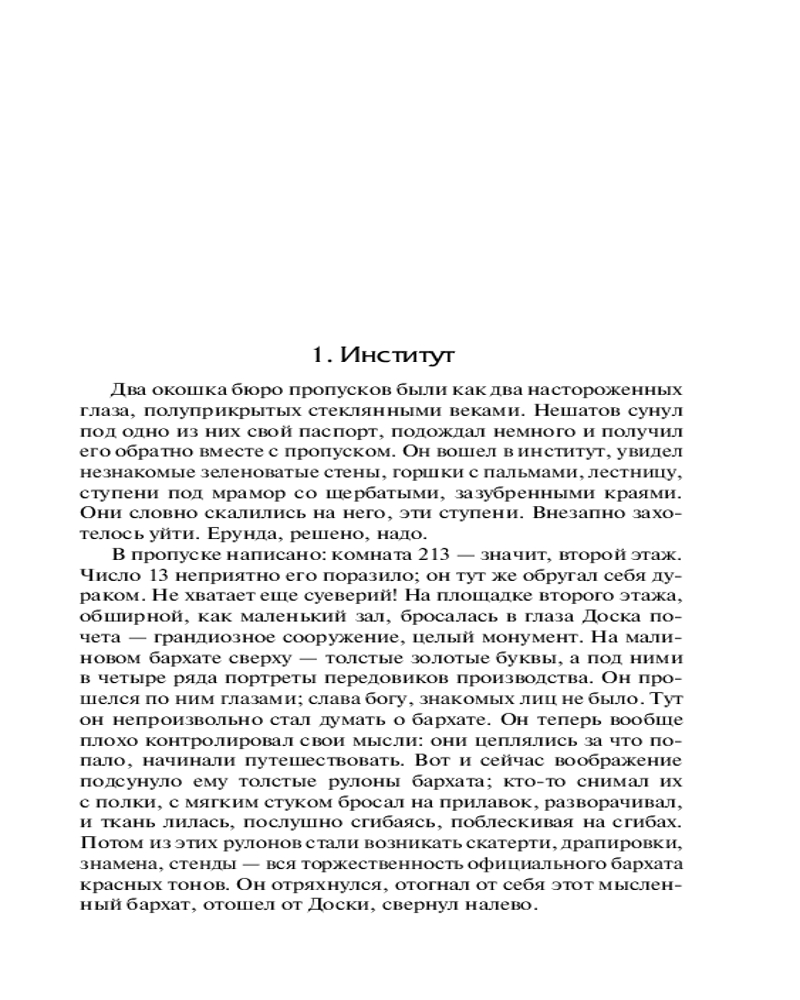 1. Институт

Два окошка бюро пропусков были как два настороженных глаза, полуприкрытых стеклянными веками. Нешатов сунул под одно из них свой паспорт, подождал немного и получил его обратно вместе с пропуском. Он вошел в институт, увидел незнакомые зеленоватые стены, горшки с пальмами, лестницу, ступени под мрамор со щербатыми, зазубренными краями. Они словно скалились на него, эти ступени. Внезапно захотелось уйти. Ерунда, решено, надо.

В пропуске написано: комната 213 — значит, второй этаж. Число 13 неприятно его поразило; он тут же обругал себя дураком. Не хватает еще суеверий! На площадке второго этажа, обширной, как маленький зал, бросалась в глаза Доска почета — грандиозное сооружение, целый монумент. На малиновом бархате сверху — толстые золотые буквы, а под ними в четыре ряда портреты передовиков производства. Он прошелся по ним глазами; слава богу, знакомых лиц не было. Тут он непроизвольно стал думать о бархате. Он теперь вообще плохо контролировал свои мысли: они цеплялись за что попало, начинали путешествовать. Вот и сейчас воображение подсунуло ему толстые рулоны бархата; кто-то снимал их с полки, с мягким стуком бросал на прилавок, разворачивал, и ткань лилась, послушно сгибаясь, поблескивая на сгибах. Потом из этих рулонов стали возникать скатерти, драпировки, знамена, стенды — вся торжественность официального бархата красных тонов. Он отряхнулся, отогнал от себя этот мысленный бархат, отошел от Доски, свернул налево.